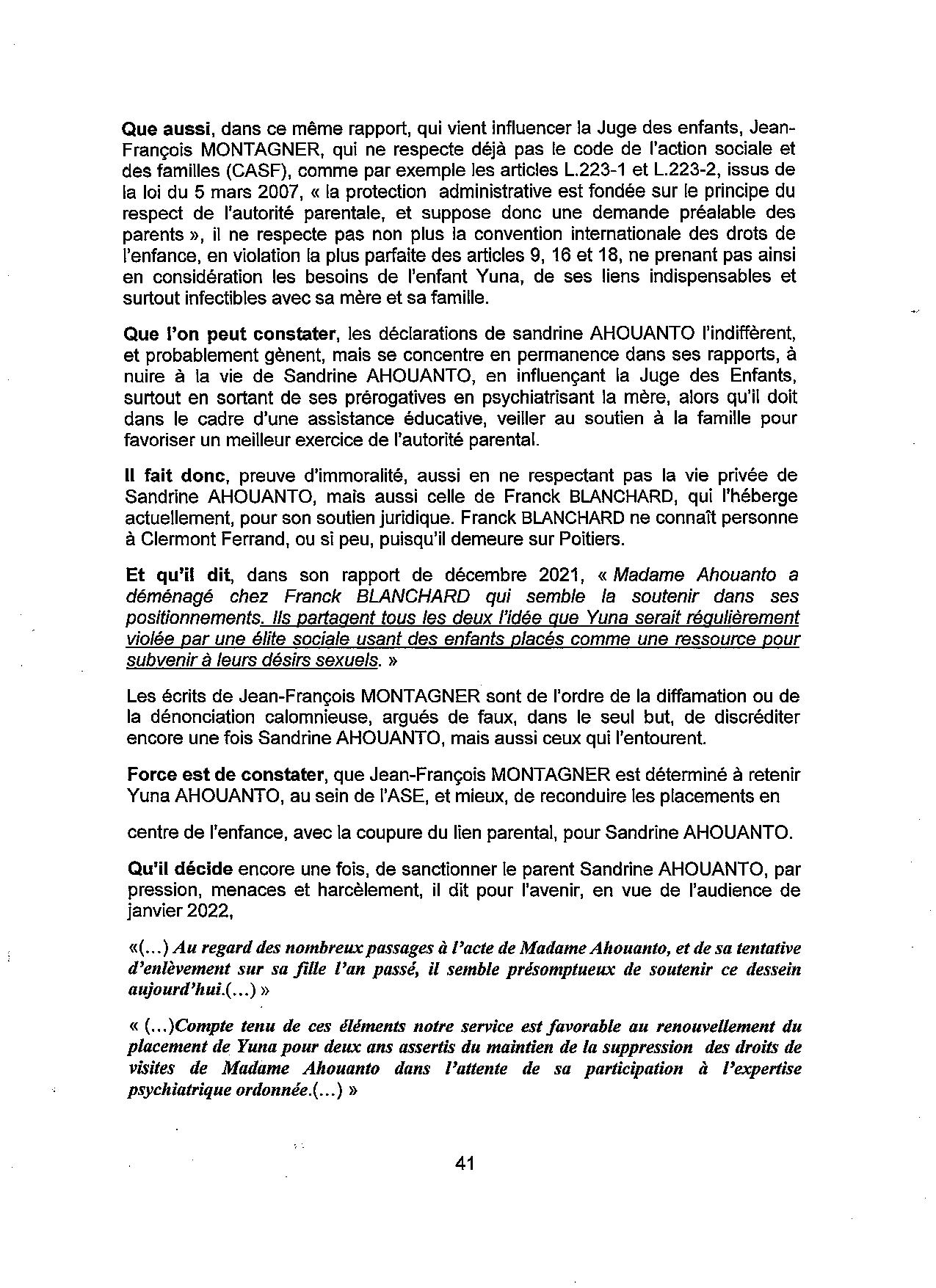 Que aussi, dans ce même rapport, qui vient influencer la Juge des enfants, Jean-François MONTAGNER, qui ne respecte déjà pas le code de l'action sociale et des familles (CASF), comme par exemple les articles L.223-1 et L.223-2, issus de la loi du 5 mars 2007, « la protection administrative est fondée sur le principe du respect de l'autorité parentale, et suppose donc une demande préalable des parents », il ne respecte pas non plus la convention internationale des drots de l'enfance, en violation la plus parfaite des articles 9, 16 et 18, ne prenant pas ainsi en considération les besoins de l'enfant Yuna, de ses liens indispensables et surtout infectibles avec sa mère et sa famille.

Que l'on peut constater, les déclarations de sandrine AHOUANTO l'indiffèrent, et probablement gènent, mais se concentre en permanence dans ses rapports, à nuire à la vie de Sandrine AHOUANTO, en influençant la Juge des Enfants, surtout en sortant de ses prérogatives en psychiatrisant la mère, alors qu'il doit dans le cadre d'une assistance éducative, veiller au soutien à la famille pour favoriser un meilleur exercice de l'autorité parental.

Il fait donc, preuve d'immoralité, aussi en ne respectant pas la vie privée de Sandrine AHOUANTO, mais aussi celle de Franck BLANCHARD, qui l'héberge actuellement, pour son soutien juridique. Franck BLANCHARD ne connaît personne à Clermont Ferrand, ou si peu, puisqu'il demeure sur Poitiers.

Et qu'il dit, dans son rapport de décembre 2021, « Madame Ahouanto a déménagé chez Franck BLANCHARD qui semble la soutenir dans ses positionnements. Ils partagent tous les deux l'idée que Yuna serait régulièrement violée par une élite sociale usant des enfants placés comme une ressource pour subvenir à leurs désirs sexuels. »

Les écrits de Jean-François MONTAGNER sont de l'ordre de la diffamation ou de la dénonciation calomnieuse, argués de faux, dans le seul but, de discréditer encore une fois Sandrine AHOUANTO, mais aussi ceux qui l'entourent.

Force est de constater, que Jean-François MONTAGNER est déterminé à retenir Yuna AHOUANTO, au sein de l'ASE, et mieux, de reconduire les placements en

centre de l'enfance, avec la coupure du lien parental, pour Sandrine AHOUANTO.

Qu'il décide encore une fois, de sanctionner le parent Sandrine AHOUANTO, par pression, menaces et harcèlement, il dit pour l'avenir, en vue de l'audience de janvier 2022,

«(...) Au regard des nombreux passages à l'acte de Madame Ahouanto, et de sa tentative d'enlèvement sur sa fille l'an passé, il semble présomptueux de soutenir ce dessein aujourd'hui.(...) »

« (...)Compte tenu de ces éléments notre service est favorable au renouvellement du placement de Yuna pour deux ans assertis du maintien de la suppression des droits de visites de Madame Ahouanto dans l'attente de sa participation à l'expertise psychiatrique ordonnée.(...) »

41